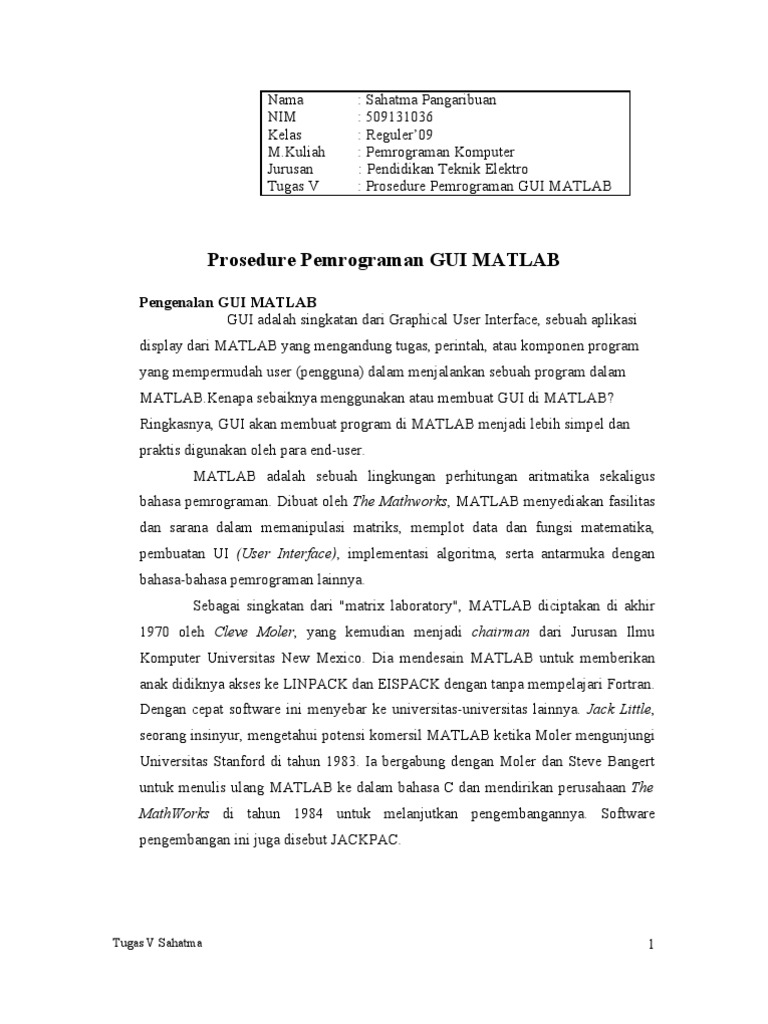 | Nama | : Sahatma Pangaribuan |
|---|---|
| NIM | : 509131036 |
| Kelas | : Reguler'09 |
| M.Kuliah | : Pemrograman Komputer |
| Jurusan | : Pendidikan Teknik Elektro |
| Tugas V | : Prosedure Pemrograman GUI MATLAB |

Prosedure Pemrograman GUI MATLAB

Pengenalan GUI MATLAB

GUI adalah singkatan dari Graphical User Interface, sebuah aplikasi display dari MATLAB yang mengandung tugas, perintah, atau komponen program yang mempermudah user (pengguna) dalam menjalankan sebuah program dalam MATLAB.Kenapa sebaiknya menggunakan atau membuat GUI di MATLAB? Ringkasnya, GUI akan membuat program di MATLAB menjadi lebih simpel dan praktis digunakan oleh para end-user.

MATLAB adalah sebuah lingkungan perhitungan aritmatika sekaligus bahasa pemrograman. Dibuat oleh The Mathworks, MATLAB menyediakan fasilitas dan sarana dalam memanipulasi matriks, memplot data dan fungsi matematika, pembuatan UI (User Interface), implementasi algoritma, serta antarmuka dengan bahasa-bahasa pemrograman lainnya.

Sebagai singkatan dari "matrix laboratory", MATLAB diciptakan di akhir 1970 oleh Cleve Moler, yang kemudian menjadi chairman dari Jurusan Ilmu Komputer Universitas New Mexico. Dia mendesain MATLAB untuk memberikan anak didiknya akses ke LINPACK dan EISPACK dengan tanpa mempelajari Fortran. Dengan cepat software ini menyebar ke universitas-universitas lainnya. Jack Little, seorang insinyur, mengetahui potensi komersil MATLAB ketika Moler mengunjungi Universitas Stanford di tahun 1983. Ia bergabung dengan Moler dan Steve Bangert untuk menulis ulang MATLAB ke dalam bahasa C dan mendirikan perusahaan The MathWorks di tahun 1984 untuk melanjutkan pengembangannya. Software pengembangan ini juga disebut JACKPAC.

Tugas V Sahatma

1